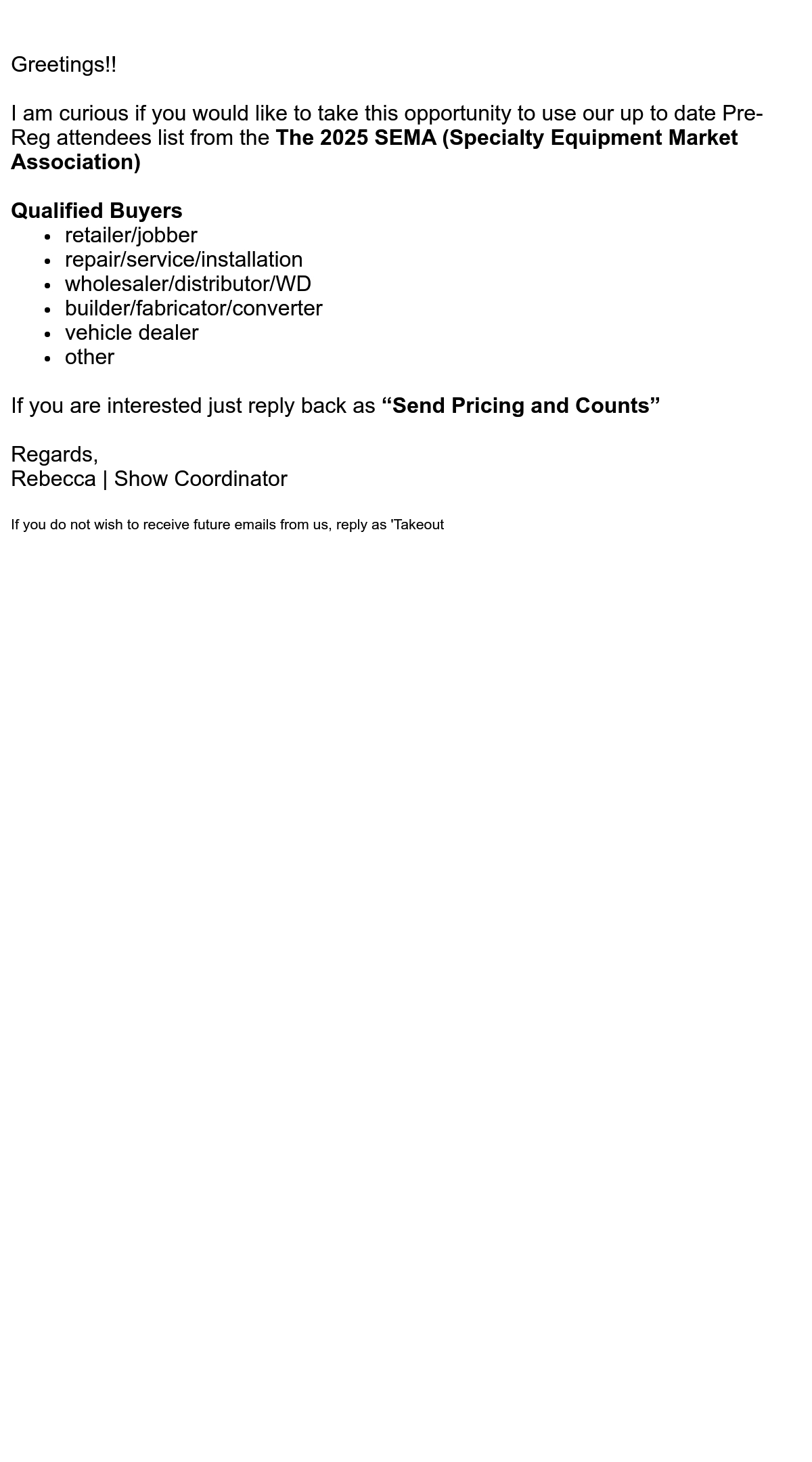 Greetings!!

I am curious if you would like to take this opportunity to use our up to date Pre-Reg attendees list from the The 2025 SEMA (Specialty Equipment Market Association)

Qualified Buyers
• retailer/jobber
• repair/service/installation
• wholesaler/distributor/WD
• builder/fabricator/converter
• vehicle dealer
• other

If you are interested just reply back as "Send Pricing and Counts"

Regards,
Rebecca | Show Coordinator

If you do not wish to receive future emails from us, reply as 'Takeout